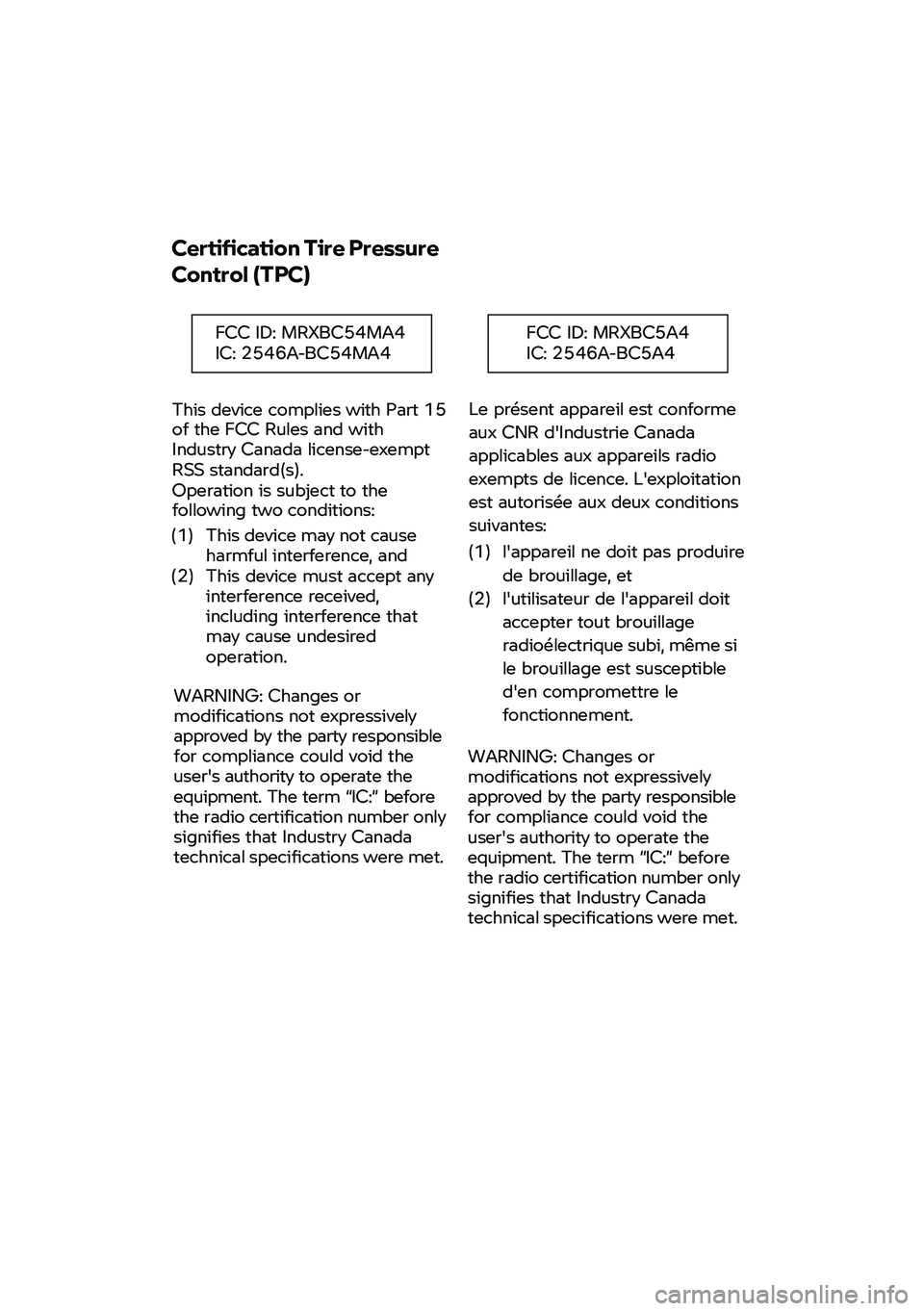 Certification Tire Pressure Control (TPC)

FCC ID: MRXBC54MA4
IC: 2546A-BC54MA4

This device complies with Part 15 of the FCC Rules and with Industry Canada license-exempt RSS standard(s).
Operation is subject to the following two conditions:

(1) This device may not cause harmful interference, and
(2) This device must accept any interference received, including interference that may cause undesired operation.

WARNING: Changes or modifications not expressively approved by the party responsible for compliance could void the user's authority to operate the equipment. The term “IC:” before the radio certification number only signifies that Industry Canada technical specifications were met.

FCC ID: MRXBC5A4
IC: 2546A-BC5A4

Le présent appareil est conforme aux CNR d'Industrie Canada applicables aux appareils radio exempts de licence. L'exploitation est autorisée aux deux conditions suivantes:

(1) l'appareil ne doit pas produire de brouillage, et
(2) l'utilisateur de l'appareil doit accepter tout brouillage radioélectrique subi, même si le brouillage est susceptible d'en compromettre le fonctionnement.

WARNING: Changes or modifications not expressively approved by the party responsible for compliance could void the user's authority to operate the equipment. The term “IC:” before the radio certification number only signifies that Industry Canada technical specifications were met.

carmanualsonline.info